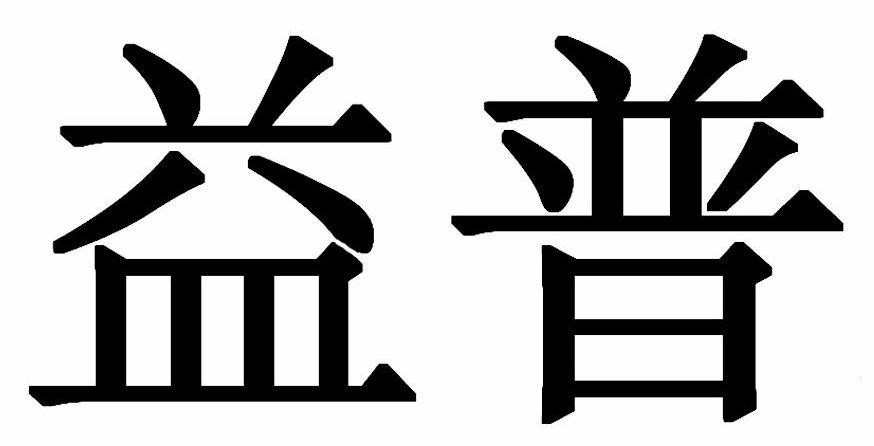 益普